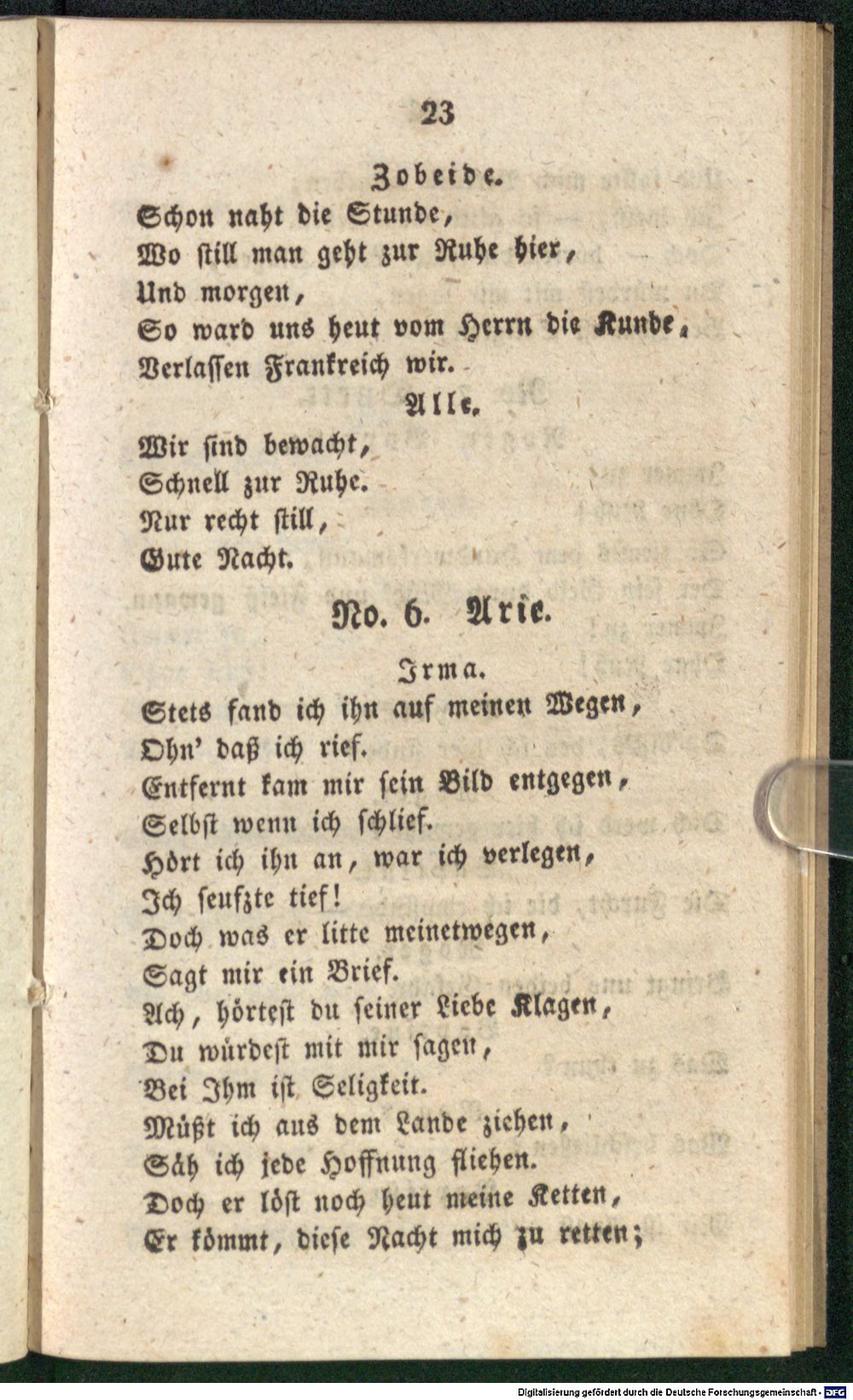 23

Zobeide.

Schon naht die Stunde,
Wo still man geht zur Ruhe hier,
Und morgen,
So ward uns heut vom Herrn die Kunde,
Verlassen Frankreich wir.

Alle.

Wir sind bewacht,
Schnell zur Ruhe.
Nur recht still,
Gute Nacht.

No. 6. Arie.

Irma.

Stets fand ich ihn auf meinen Wegen,
Ohn' daß ich rief.
Entfernt kam mir sein Bild entgegen,
Selbst wenn ich schlief.
Hört ich ihn an, war ich verlegen,
Ich seufzte tief!
Doch was er litte meinetwegen,
Sagt mir ein Brief.
Ach, hörtest du seiner Liebe Klagen,
Du würdest mit mir sagen,
Bei Ihm ist Seligkeit.
Müßt ich aus dem Lande ziehen,
Säh ich jede Hoffnung fliehen.
Doch er löst noch heut meine Ketten,
Er kömmt, diese Nacht mich zu retten;

Digitalisierung gefördert durch die Deutsche Forschungsgemeinschaft - DFG